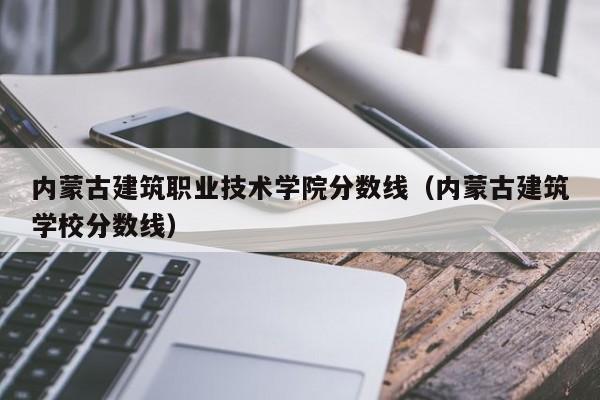 内蒙古建筑职业技术学院分数线（内蒙古建筑学校分数线）